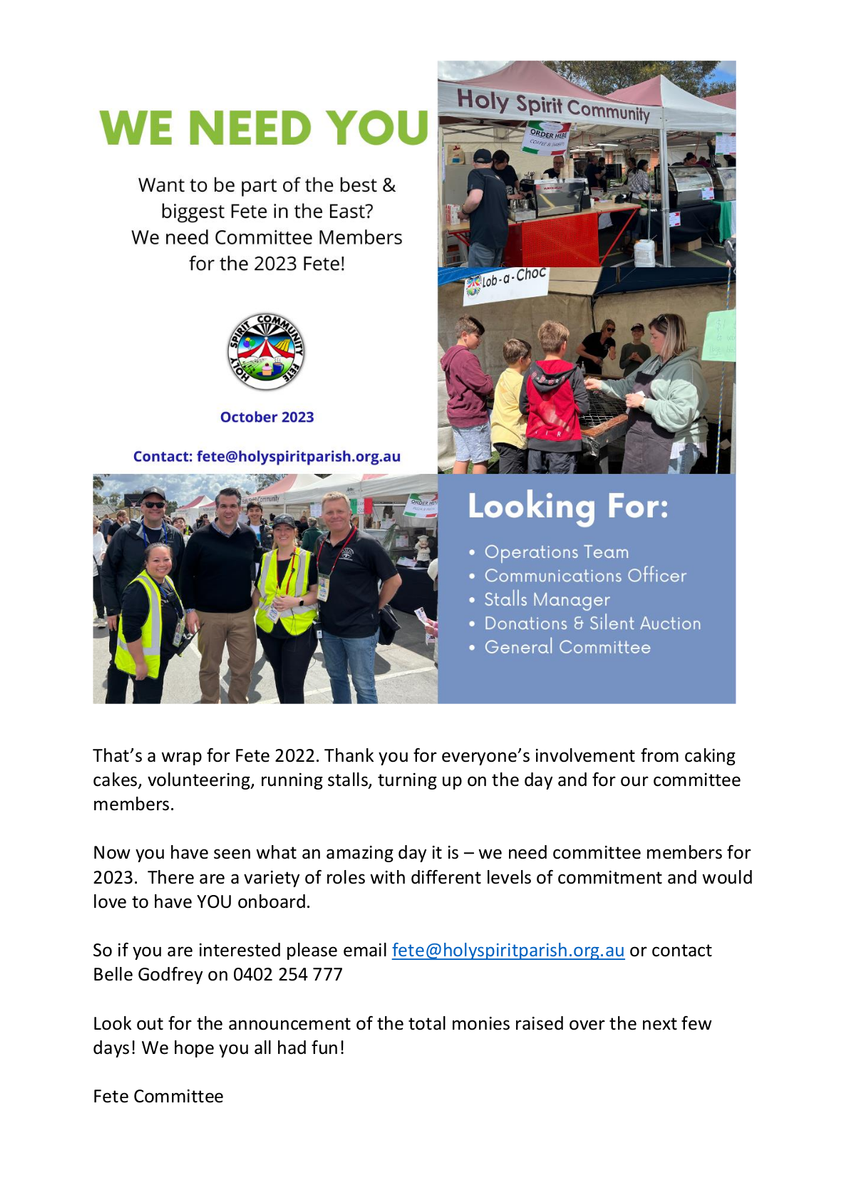 WE NEED YOU

Want to be part of the best & biggest Fete in the East? We need Committee Members for the 2023 Fete!

HOLY SPIRIT COMMUNITY FETE

October 2023

Contact: fete@holyspiritparish.org.au

Holy Spirit Community

ORDER HERE

Lob-a-Choc

Looking For:

• Operations Team
• Communications Officer
• Stalls Manager
• Donations & Silent Auction
• General Committee

That's a wrap for Fete 2022. Thank you for everyone's involvement from caking cakes, volunteering, running stalls, turning up on the day and for our committee members.

Now you have seen what an amazing day it is – we need committee members for 2023. There are a variety of roles with different levels of commitment and would love to have YOU onboard.

So if you are interested please email fete@holyspiritparish.org.au or contact Belle Godfrey on 0402 254 777

Look out for the announcement of the total monies raised over the next few days! We hope you all had fun!

Fete Committee